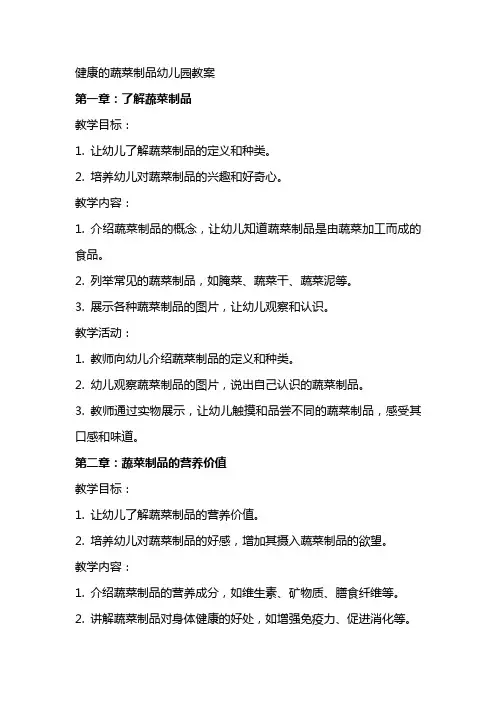 健康的蔬菜制品幼儿园教案

第一章：了解蔬菜制品

教学目标：

1. 让幼儿了解蔬菜制品的定义和种类。

2. 培养幼儿对蔬菜制品的兴趣和好奇心。

教学内容：

1. 介绍蔬菜制品的概念，让幼儿知道蔬菜制品是由蔬菜加工而成的食品。

2. 列举常见的蔬菜制品，如腌菜、蔬菜干、蔬菜泥等。

3. 展示各种蔬菜制品的图片，让幼儿观察和认识。

教学活动：

1. 教师向幼儿介绍蔬菜制品的定义和种类。

2. 幼儿观察蔬菜制品的图片，说出自己认识的蔬菜制品。

3. 教师通过实物展示，让幼儿触摸和品尝不同的蔬菜制品，感受其口感和味道。

第二章：蔬菜制品的营养价值

教学目标：

1. 让幼儿了解蔬菜制品的营养价值。

2. 培养幼儿对蔬菜制品的好感，增加其摄入蔬菜制品的欲望。

教学内容：

1. 介绍蔬菜制品的营养成分，如维生素、矿物质、膳食纤维等。

2. 讲解蔬菜制品对身体健康的好处，如增强免疫力、促进消化等。